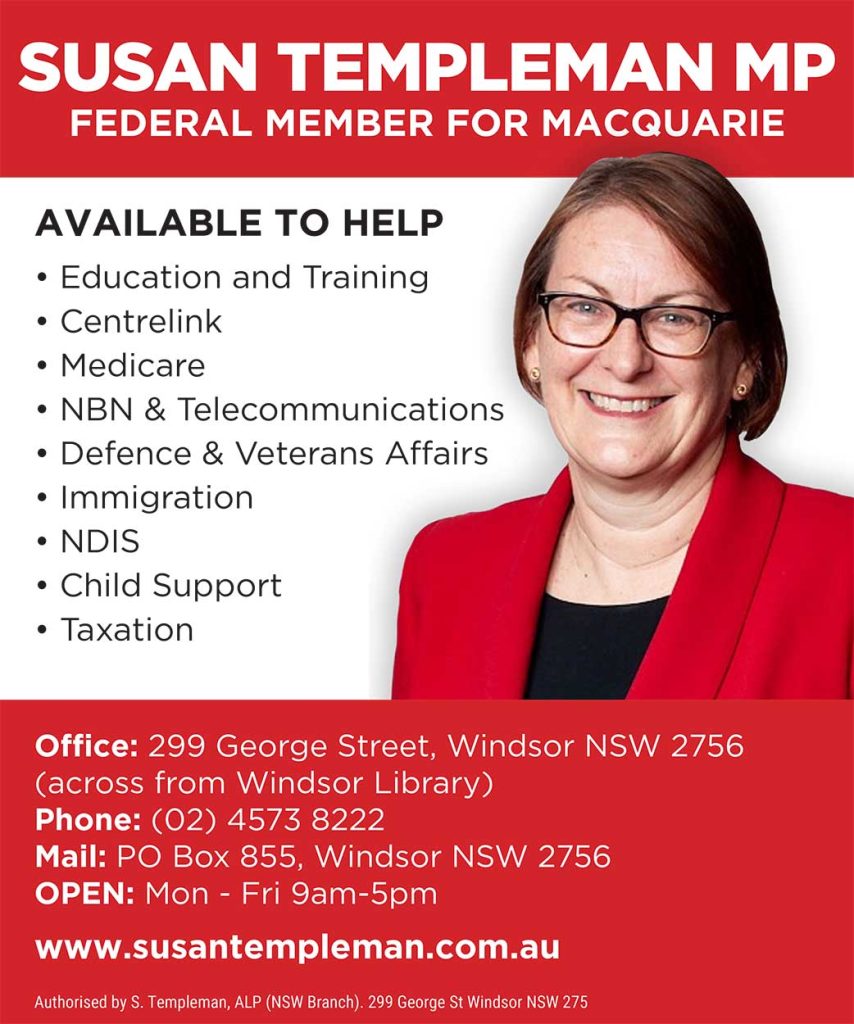 SUSAN TEMPLEMAN MP
FEDERAL MEMBER FOR MACQUARIE

AVAILABLE TO HELP
• Education and Training
• Centrelink
• Medicare
• NBN & Telecommunications
• Defence & Veterans Affairs
• Immigration
• NDIS
• Child Support
• Taxation

Office: 299 George Street, Windsor NSW 2756 (across from Windsor Library)
Phone: (02) 4573 8222
Mail: PO Box 855, Windsor NSW 2756
OPEN: Mon - Fri 9am-5pm

www.susantempleman.com.au

Authorised by S. Templeman, ALP (NSW Branch). 299 George St Windsor NSW 275